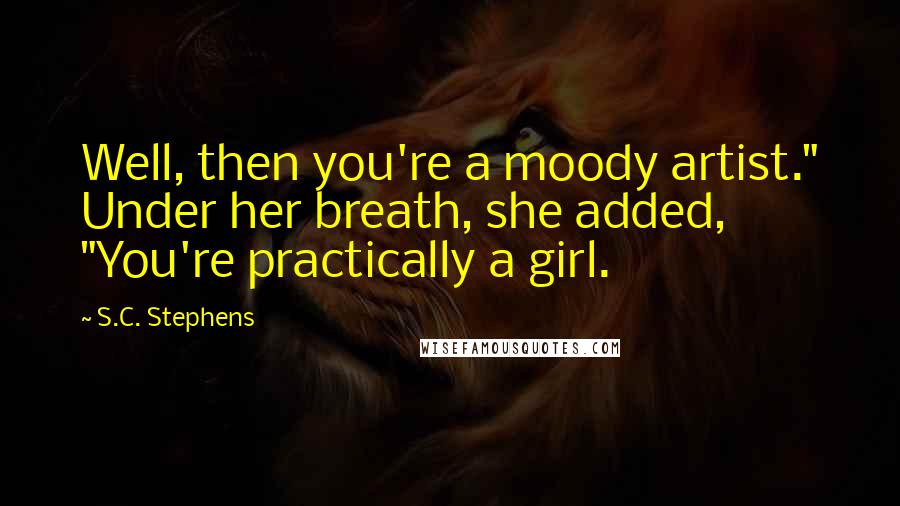 Well, then you're a moody artist." Under her breath, she added, "You're practically a girl.

~ S.C. Stephens

WISEFAMOUSQUOTES.COM